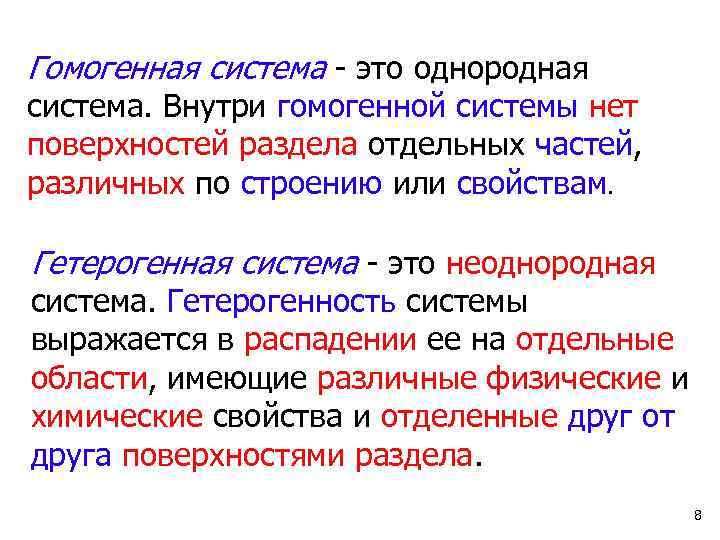 Гомогенная система - это однородная система. Внутри гомогенной системы нет поверхностей раздела отдельных частей, различных по строению или свойствам.

Гетерогенная система - это неоднородная система. Гетерогенность системы выражается в распадении ее на отдельные области, имеющие различные физические и химические свойства и отделенные друг от друга поверхностями раздела.

8